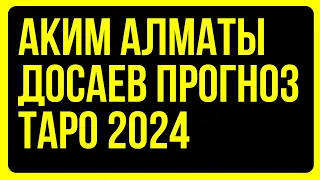 АКИМ АЛМАТЫ ДОСАЕВ ПРОГНОЗ ТАРО 2024